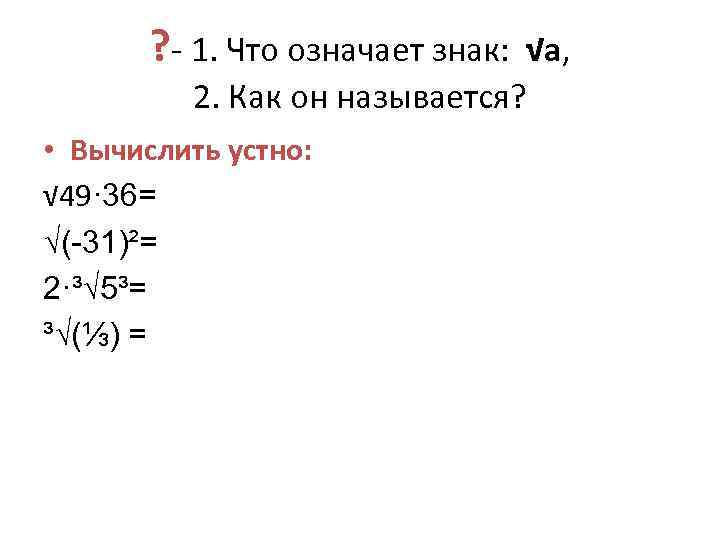 ?- 1. Что означает знак: $\sqrt{a}$,

2. Как он называется?

• Вычислить устно:

$\sqrt{49 \cdot 36}=$

$\sqrt{(-31)^2}=$

$2 \cdot \sqrt[3]{5^3}=$

$\sqrt[3]{(\frac{1}{3})}=$